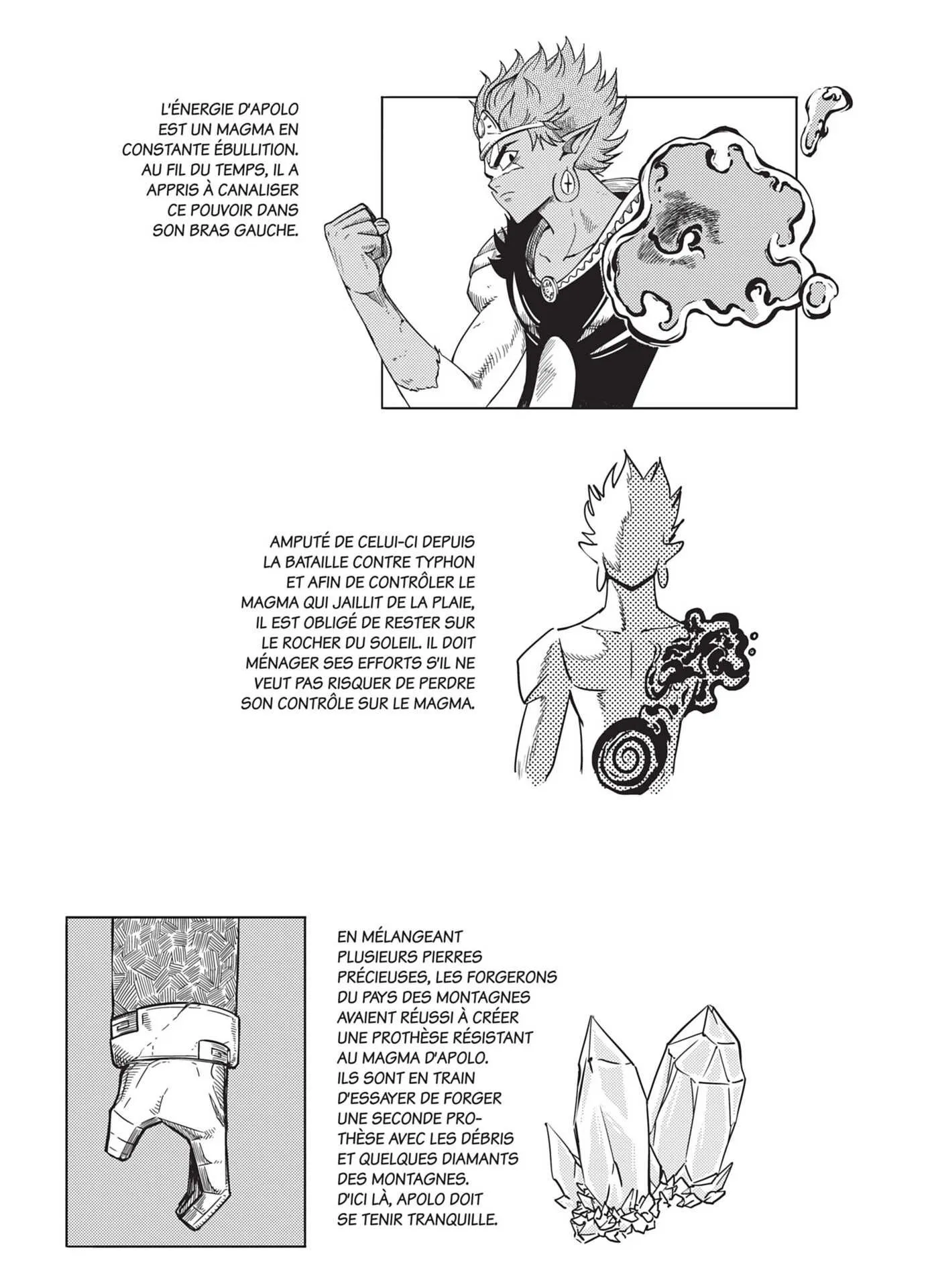 L'ÉNERGIE D'APOLO EST UN MAGMA EN CONSTANTE ÉBULLITION. AU FIL DU TEMPS, IL A APPRIS À CANALISER CE POUVOIR DANS SON BRAS GAUCHE.

AMPUTÉ DE CELUI-CI DEPUIS LA BATAILLE CONTRE TYPHON ET AFIN DE CONTRÔLER LE MAGMA QUI JAILLIT DE LA PLAIE, IL EST OBLIGÉ DE RESTER SUR LE ROCHER DU SOLEIL. IL DOIT MÉNAGER SES EFFORTS S'IL NE VEUT PAS RISQUER DE PERDRE SON CONTRÔLE SUR LE MAGMA.

EN MÉLANGEANT PLUSIEURS PIERRES PRÉCIEUSES, LES FORGERONS DU PAYS DES MONTAGNES AVAIENT RÉUSSI À CRÉER UNE PROTHÈSE RÉSISTANT AU MAGMA D'APOLO. ILS SONT EN TRAIN D'ESSAYER DE FORGER UNE SECONDE PROTHÈSE AVEC LES DÉBRIS ET QUELQUES DIAMANTS DES MONTAGNES. D'ICI LÀ, APOLO DOIT SE TENIR TRANQUILLE.